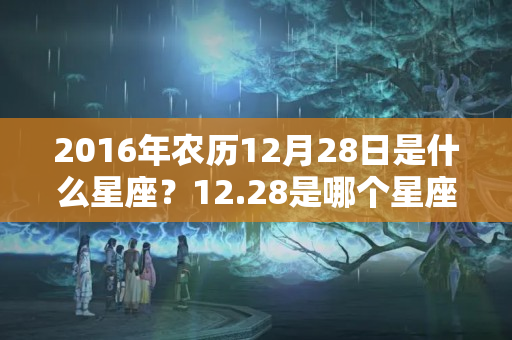 2016年农历12月28日是什么星座？12.28是哪个星座